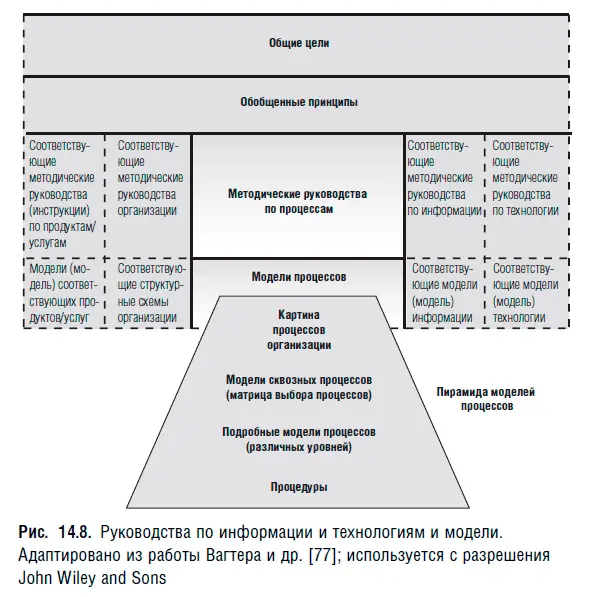 Общие цели

Обобщенные принципы

Соответствующие методические руководства (инструкции) по продуктам/услугам

Соответствующие методические руководства организации

Методические руководства по процессам

Соответствующие методические руководства по информации

Соответствующие методические руководства по технологии

Модели (модель) соответствующих продуктов/услуг

Соответствующие структурные схемы организации

Модели процессов

Соответствующие модели (модель) информации

Соответствующие модели (модель) технологии

Картина процессов организации

Модели сквозных процессов (матрица выбора процессов)

Подробные модели процессов (различных уровней)

Процедуры

Пирамида моделей процессов

Рис. 14.8. Руководства по информации и технологиям и модели. Адаптировано из работы Вагтера и др. [77]; используется с разрешения John Wiley and Sons